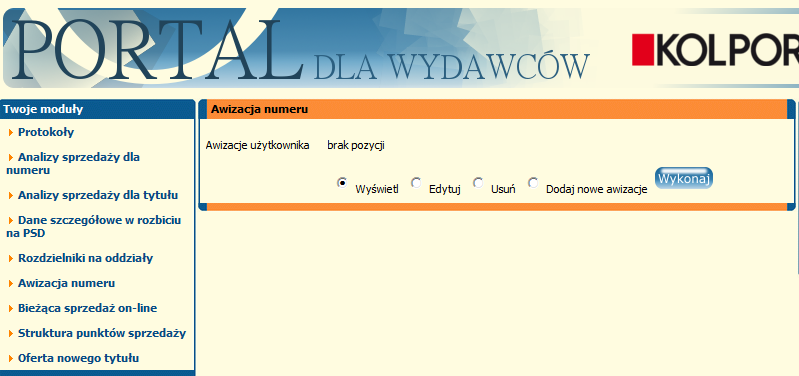 PORTAL DLA WYDAWCÓW

KOLPOR

Twoje moduły

Protokoły

Analizy sprzedaży dla numeru

Analizy sprzedaży dla tytułu

Dane szczegółowe w rozbiciu na PSD

Rozdzielniki na oddziały

Awizacja numeru

Bieżąca sprzedaż on-line

Struktura punktów sprzedaży

Oferta nowego tytułu

Awizacja numeru

Awizacje użytkownika brak pozycji

Wyświetl Edytuj Usuń Dodaj nowe awizacje Wykonaj